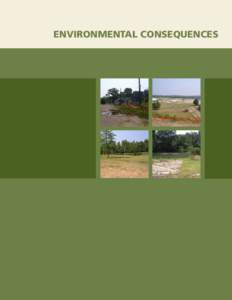 ENVIRONMENTAL CONSEQUENCES